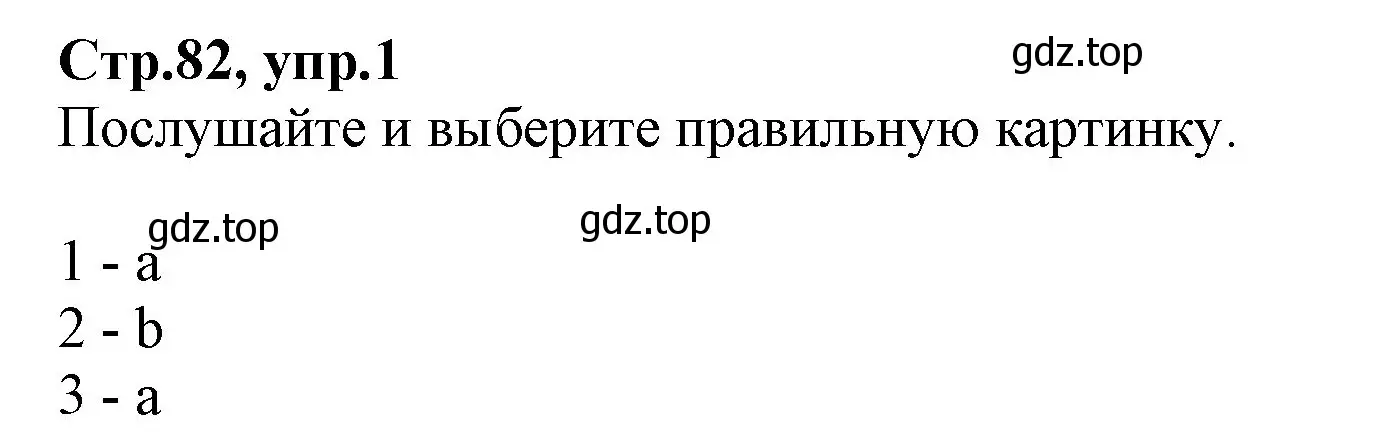 Стр.82, упр.1

gdz.top

Послушайте и выберите правильную картинку.

gdz.top

gdz.top

1 - a
2 - b
3 - a